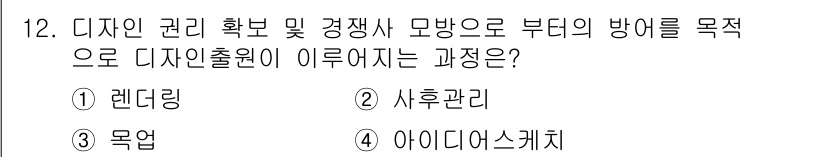 12. 디자인 권리 확보 및 경쟁사 모방으로 부터의 방어를 목적으로 디자인출원이 이루어지는 과정은?

① 렌더링　　② 사후관리

③ 목업　　④ 아이디어스케치